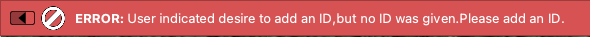 ERROR: User indicated desire to add an ID,but no ID was given.Please add an ID.